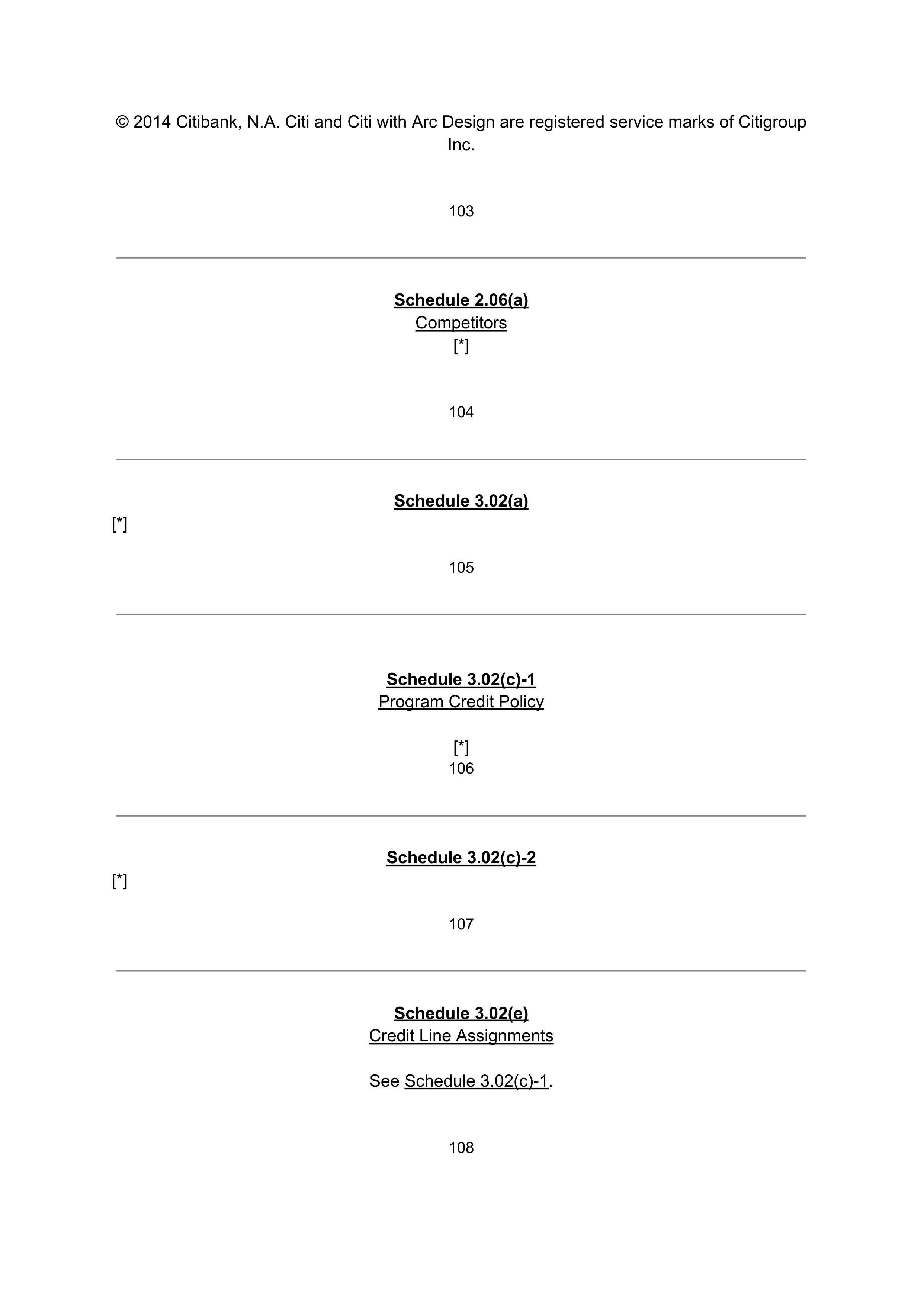 © 2014 Citibank, N.A. Citi and Citi with Arc Design are registered service marks of Citigroup Inc.

103

Schedule 2.06(a)
Competitors
[*]

104

Schedule 3.02(a)
[*]

105

Schedule 3.02(c)-1
Program Credit Policy

[*]
106

Schedule 3.02(c)-2
[*]

107

Schedule 3.02(e)
Credit Line Assignments

See Schedule 3.02(c)-1.

108